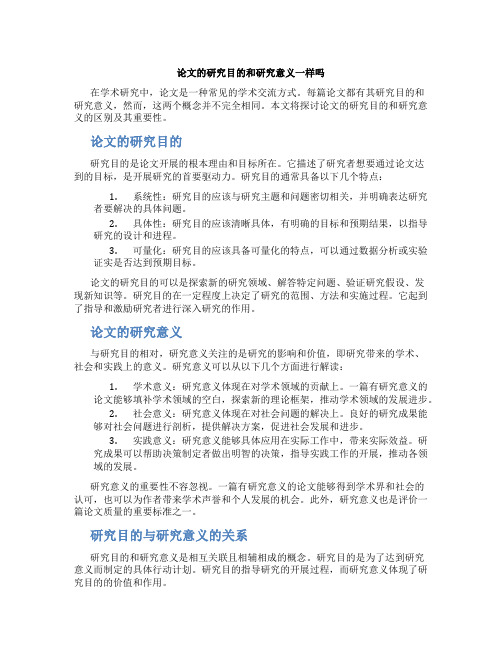 论文的研究目的和研究意义一样吗

在学术研究中，论文是一种常见的学术交流方式。每篇论文都有其研究目的和研究意义，然而，这两个概念并不完全相同。本文将探讨论文的研究目的和研究意义的区别及其重要性。

论文的研究目的

研究目的是论文开展的根本理由和目标所在。它描述了研究者想要通过论文达到的目标，是开展研究的首要驱动力。研究目的通常具备以下几个特点：

1. 系统性：研究目的应该与研究主题和问题密切相关，并明确表达研究者要解决的具体问题。
2. 具体性：研究目的应该清晰具体，有明确的目标和预期结果，以指导研究的设计和进程。
3. 可量化：研究目的应该具备可量化的特点，可以通过数据分析或实验证实是否达到预期目标。

论文的研究目的可以是探索新的研究领域、解答特定问题、验证研究假设、发现新知识等。研究目的在一定程度上决定了研究的范围、方法和实施过程。它起到了指导和激励研究者进行深入研究的作用。

论文的研究意义

与研究目的相对，研究意义关注的是研究的影响和价值，即研究带来的学术、社会和实践上的意义。研究意义可以从以下几个方面进行解读：

1. 学术意义：研究意义体现在对学术领域的贡献上。一篇有研究意义的论文能够填补学术领域的空白，探索新的理论框架，推动学术领域的发展进步。
2. 社会意义：研究意义体现在对社会问题的解决上。良好的研究成果能够对社会问题进行剖析，提供解决方案，促进社会发展和进步。
3. 实践意义：研究意义能够具体应用在实际工作中，带来实际效益。研究成果可以帮助决策制定者做出明智的决策，指导实践工作的开展，推动各领域的发展。

研究意义的重要性不容忽视。一篇有研究意义的论文能够得到学术界和社会的认可，也可以为作者带来学术声誉和个人发展的机会。此外，研究意义也是评价一篇论文质量的重要标准之一。

研究目的与研究意义的关系

研究目的和研究意义是相互关联且相辅相成的概念。研究目的是为了达到研究意义而制定的具体行动计划。研究目的指导研究的开展过程，而研究意义体现了研究目的的价值和作用。